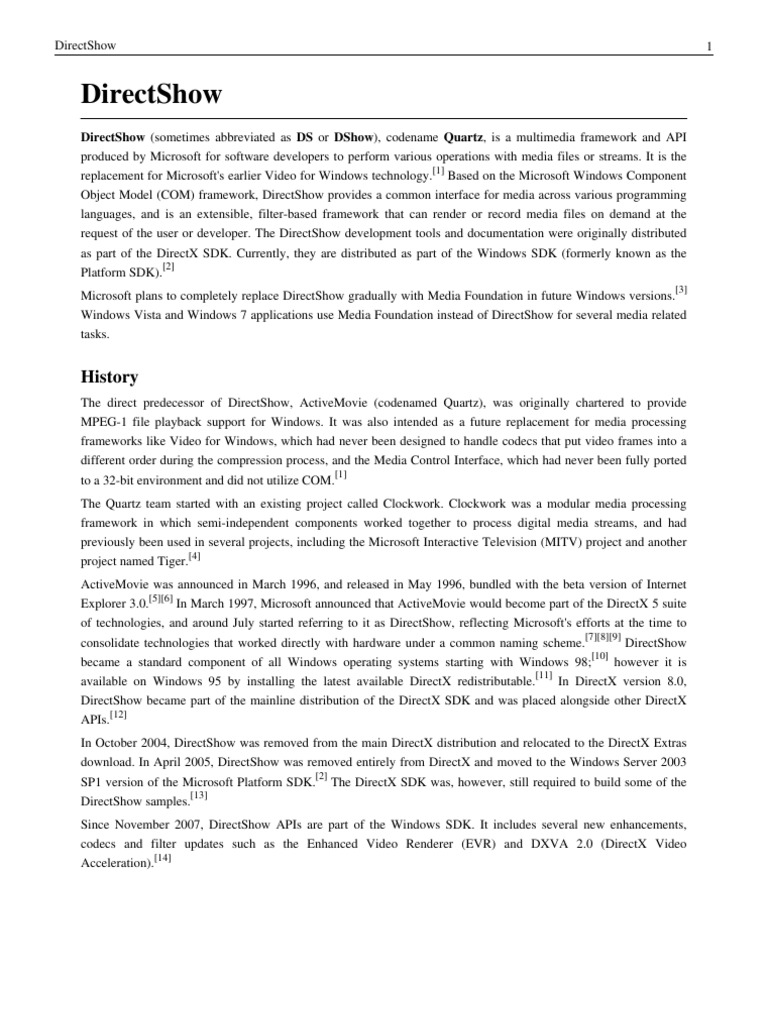 DirectShow 1

DirectShow

DirectShow (sometimes abbreviated as DS or DShow), codename Quartz, is a multimedia framework and API produced by Microsoft for software developers to perform various operations with media files or streams. It is the replacement for Microsoft's earlier Video for Windows technology.[1] Based on the Microsoft Windows Component Object Model (COM) framework, DirectShow provides a common interface for media across various programming languages, and is an extensible, filter-based framework that can render or record media files on demand at the request of the user or developer. The DirectShow development tools and documentation were originally distributed as part of the DirectX SDK. Currently, they are distributed as part of the Windows SDK (formerly known as the Platform SDK).[2]

Microsoft plans to completely replace DirectShow gradually with Media Foundation in future Windows versions.[3] Windows Vista and Windows 7 applications use Media Foundation instead of DirectShow for several media related tasks.

History

The direct predecessor of DirectShow, ActiveMovie (codenamed Quartz), was originally chartered to provide MPEG-1 file playback support for Windows. It was also intended as a future replacement for media processing frameworks like Video for Windows, which had never been designed to handle codecs that put video frames into a different order during the compression process, and the Media Control Interface, which had never been fully ported to a 32-bit environment and did not utilize COM.[1]

The Quartz team started with an existing project called Clockwork. Clockwork was a modular media processing framework in which semi-independent components worked together to process digital media streams, and had previously been used in several projects, including the Microsoft Interactive Television (MITV) project and another project named Tiger.[4]

ActiveMovie was announced in March 1996, and released in May 1996, bundled with the beta version of Internet Explorer 3.0.[5][6] In March 1997, Microsoft announced that ActiveMovie would become part of the DirectX 5 suite of technologies, and around July started referring to it as DirectShow, reflecting Microsoft's efforts at the time to consolidate technologies that worked directly with hardware under a common naming scheme.[7][8][9] DirectShow became a standard component of all Windows operating systems starting with Windows 98;[10] however it is available on Windows 95 by installing the latest available DirectX redistributable.[11] In DirectX version 8.0, DirectShow became part of the mainline distribution of the DirectX SDK and was placed alongside other DirectX APIs.[12]

In October 2004, DirectShow was removed from the main DirectX distribution and relocated to the DirectX Extras download. In April 2005, DirectShow was removed entirely from DirectX and moved to the Windows Server 2003 SP1 version of the Microsoft Platform SDK.[2] The DirectX SDK was, however, still required to build some of the DirectShow samples.[13]

Since November 2007, DirectShow APIs are part of the Windows SDK. It includes several new enhancements, codecs and filter updates such as the Enhanced Video Renderer (EVR) and DXVA 2.0 (DirectX Video Acceleration).[14]